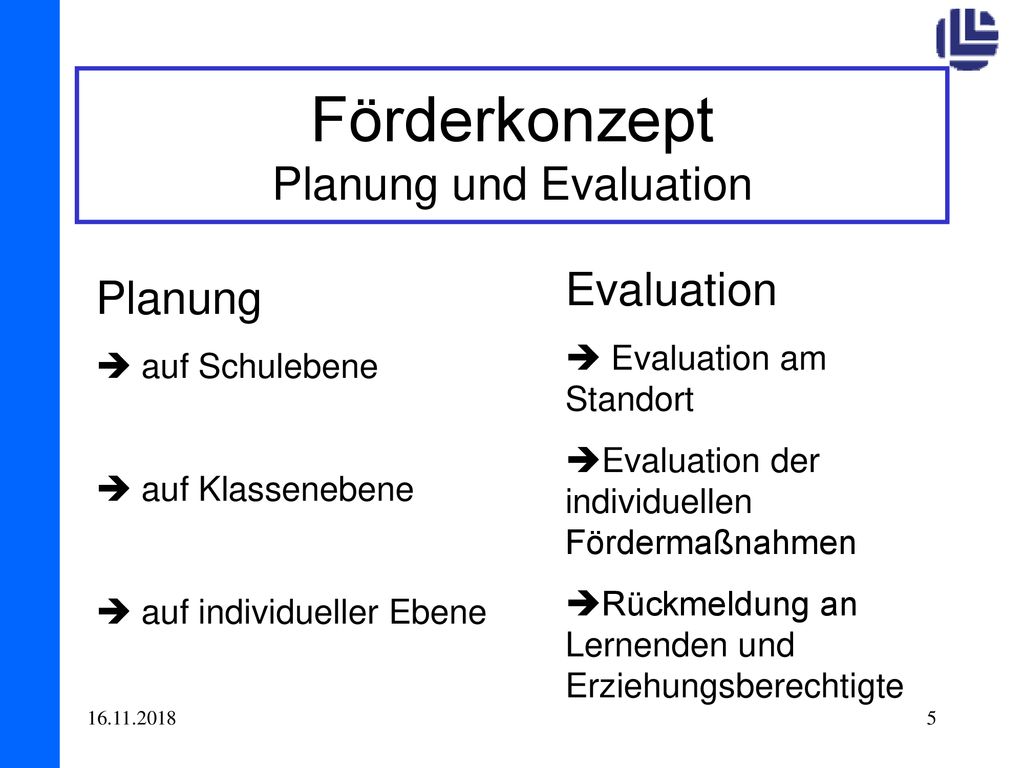 Förderkonzept
Planung und Evaluation

Planung

➔ auf Schulebene

➔ auf Klassenebene

➔ auf individueller Ebene

Evaluation

➔ Evaluation am Standort

➔Evaluation der individuellen Fördermaßnahmen

➔Rückmeldung an Lernenden und Erziehungsberechtigte

16.11.2018

5